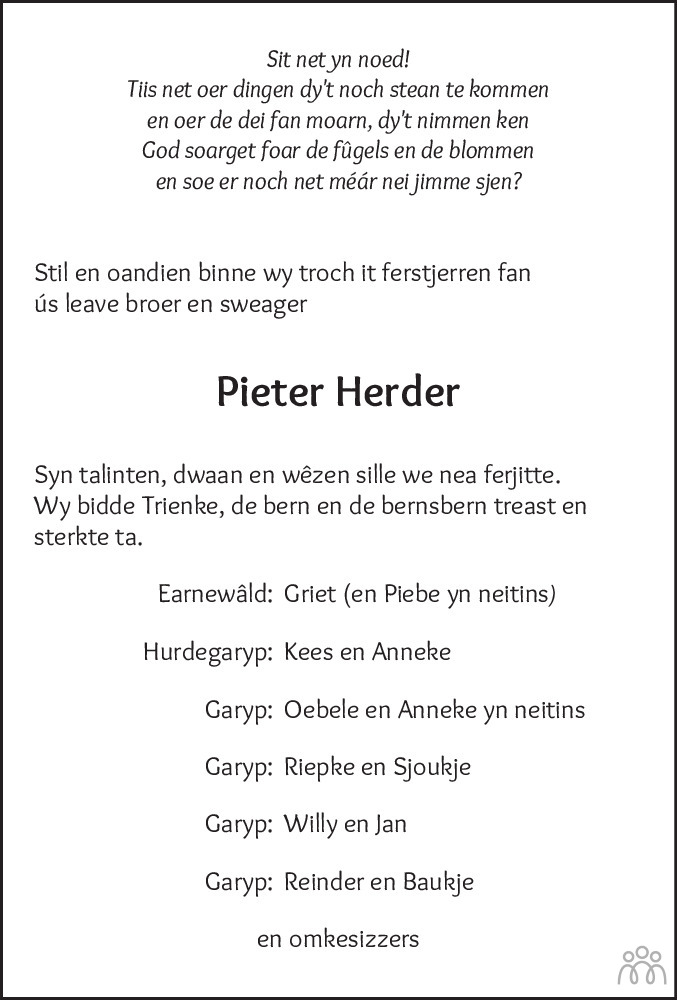 Sit net yn noed!
Tiis net oer dingen dy't noch stean te kommen
en oer de dei fan moarn, dy't nimmen ken
God soarget foar de fûgels en de blommen
en soe er noch net méár nei jimme sjen?

Stil en oandien binne wy troch it ferstjerren fan ús leave broer en sweager

Pieter Herder

Syn talinten, dwaan en wêzen sille we nea ferjitte. Wy bidde Trienke, de bern en de bernsbern treast en sterkte ta.

Earnewâld: Griet (en Piebe yn neitins)

Hurdegaryp: Kees en Anneke

Garyp: Oebele en Anneke yn neitins

Garyp: Riepke en Sjoukje

Garyp: Willy en Jan

Garyp: Reinder en Baukje

en omkesizzers